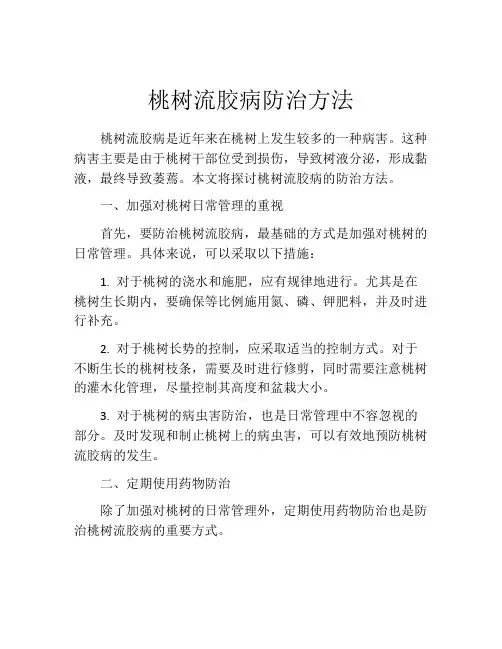 桃树流胶病防治方法

桃树流胶病是近年来在桃树上发生较多的一种病害。这种病害主要是由于桃树干部位受到损伤，导致树液分泌，形成黏液，最终导致萎蔫。本文将探讨桃树流胶病的防治方法。

一、加强对桃树日常管理的重视

首先，要防治桃树流胶病，最基础的方式是加强对桃树的日常管理。具体来说，可以采取以下措施：

1. 对于桃树的浇水和施肥，应有规律地进行。尤其是在桃树生长期内，要确保等比例施用氮、磷、钾肥料，并及时进行补充。

2. 对于桃树长势的控制，应采取适当的控制方式。对于不断生长的桃树枝条，需要及时进行修剪，同时需要注意桃树的灌木化管理，尽量控制其高度和盆栽大小。

3. 对于桃树的病虫害防治，也是日常管理中不容忽视的部分。及时发现和制止桃树上的病虫害，可以有效地预防桃树流胶病的发生。

二、定期使用药物防治

除了加强对桃树的日常管理外，定期使用药物防治也是防治桃树流胶病的重要方式。